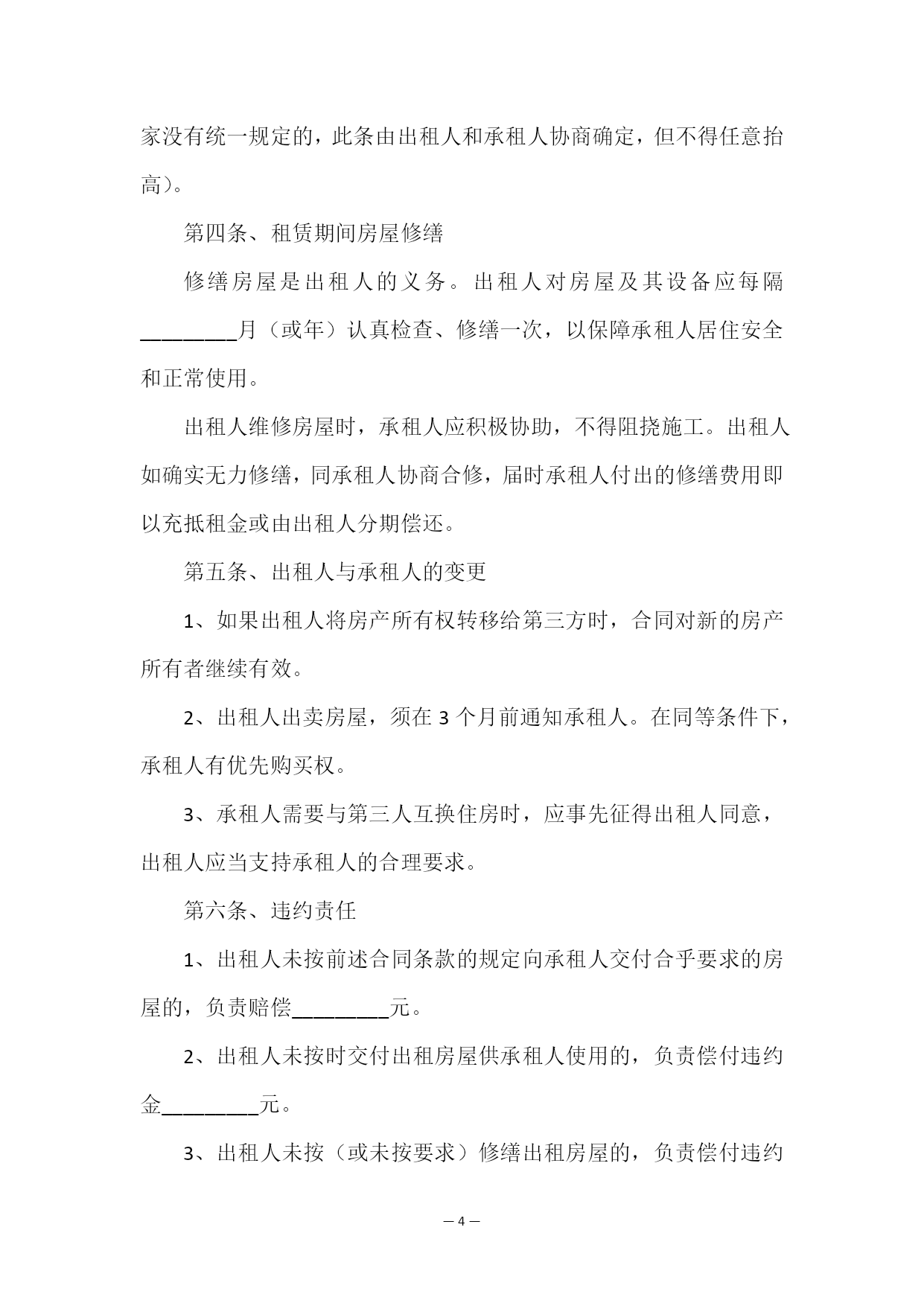 家没有统一规定的，此条由出租人和承租人协商确定，但不得任意抬高)。

第四条、租赁期间房屋修缮

修缮房屋是出租人的义务。出租人对房屋及其设备应每隔________月（或年）认真检查、修缮一次，以保障承租人居住安全和正常使用。

出租人维修房屋时，承租人应积极协助，不得阻挠施工。出租人如确实无力修缮，同承租人协商合修，届时承租人付出的修缮费用即以充抵租金或由出租人分期偿还。

第五条、出租人与承租人的变更

1、如果出租人将房产所有权转移给第三方时，合同对新的房产所有者继续有效。

2、出租人出卖房屋，须在 3 个月前通知承租人。在同等条件下，承租人有优先购买权。

3、承租人需要与第三人互换住房时，应事先征得出租人同意，出租人应当支持承租人的合理要求。

第六条、违约责任

1、出租人未按前述合同条款的规定向承租人交付合乎要求的房屋的，负责赔偿________元。

2、出租人未按时交付出租房屋供承租人使用的，负责偿付违约金________元。

3、出租人未按（或未按要求）修缮出租房屋的，负责偿付违约

— 4 —